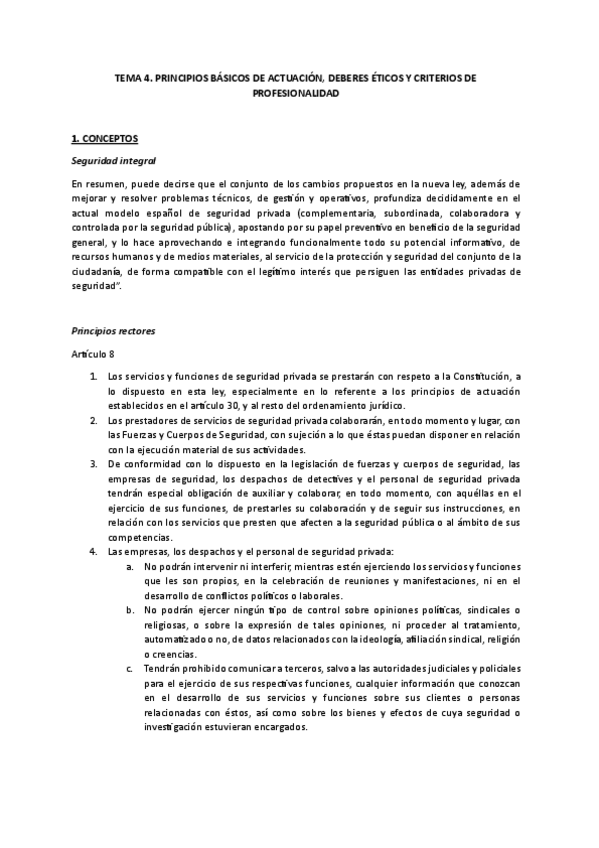 TEMA 4. PRINCIPIOS BÁSICOS DE ACTUACIÓN, DEBERES ÉTICOS Y CRITERIOS DE PROFESIONALIDAD

1. CONCEPTOS

Seguridad integral

En resumen, puede decirse que el conjunto de los cambios propuestos en la nueva ley, además de mejorar y resolver problemas técnicos, de gestión y operativos, profundiza decididamente en el actual modelo español de seguridad privada (complementaria, subordinada, colaboradora y controlada por la seguridad pública), apostando por su papel preventivo en beneficio de la seguridad general, y lo hace aprovechando e integrando funcionalmente todo su potencial informativo, de recursos humanos y de medios materiales, al servicio de la protección y seguridad del conjunto de la ciudadanía, de forma compatible con el legítimo interés que persiguen las entidades privadas de seguridad".

Principios rectores

Artículo 8

1. Los servicios y funciones de seguridad privada se prestarán con respeto a la Constitución, a lo dispuesto en esta ley, especialmente en lo referente a los principios de actuación establecidos en el artículo 30, y al resto del ordenamiento jurídico.
2. Los prestadores de servicios de seguridad privada colaborarán, en todo momento y lugar, con las Fuerzas y Cuerpos de Seguridad, con sujeción a lo que éstas puedan disponer en relación con la ejecución material de sus actividades.
3. De conformidad con lo dispuesto en la legislación de fuerzas y cuerpos de seguridad, las empresas de seguridad, los despachos de detectives y el personal de seguridad privada tendrán especial obligación de auxiliar y colaborar, en todo momento, con aquéllas en el ejercicio de sus funciones, de prestarles su colaboración y de seguir sus instrucciones, en relación con los servicios que presten que afecten a la seguridad pública o al ámbito de sus competencias.
4. Las empresas, los despachos y el personal de seguridad privada:
a. No podrán intervenir ni interferir, mientras estén ejerciendo los servicios y funciones que les son propios, en la celebración de reuniones y manifestaciones, ni en el desarrollo de conflictos políticos o laborales.
b. No podrán ejercer ningún tipo de control sobre opiniones políticas, sindicales o religiosas, o sobre la expresión de tales opiniones, ni proceder al tratamiento, automatizado o no, de datos relacionados con la ideología, afiliación sindical, religión o creencias.
c. Tendrán prohibido comunicar a terceros, salvo a las autoridades judiciales y policiales para el ejercicio de sus respectivas funciones, cualquier información que conozcan en el desarrollo de sus servicios y funciones sobre sus clientes o personas relacionadas con éstos, así como sobre los bienes y efectos de cuya seguridad o investigación estuvieran encargados.